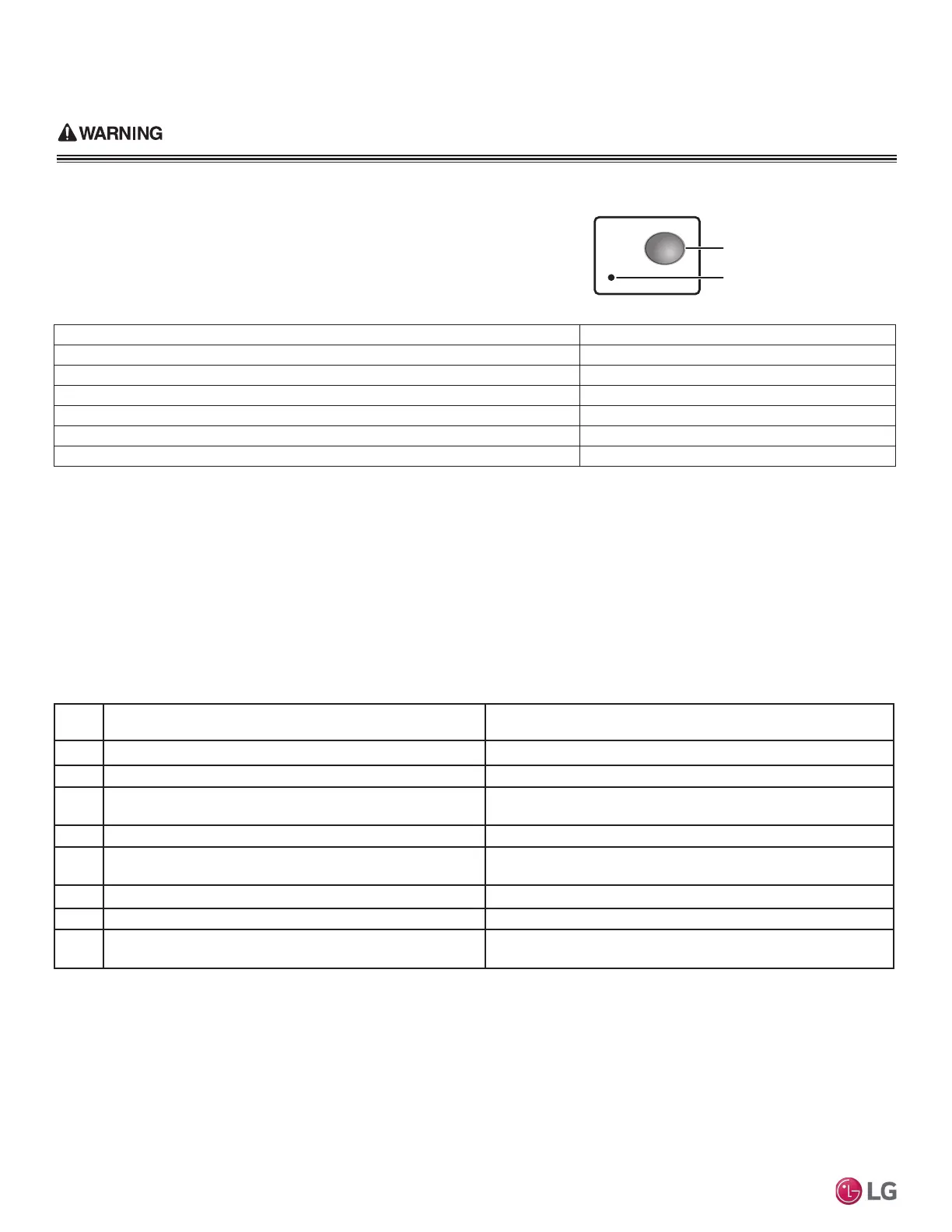 WARNING

LG